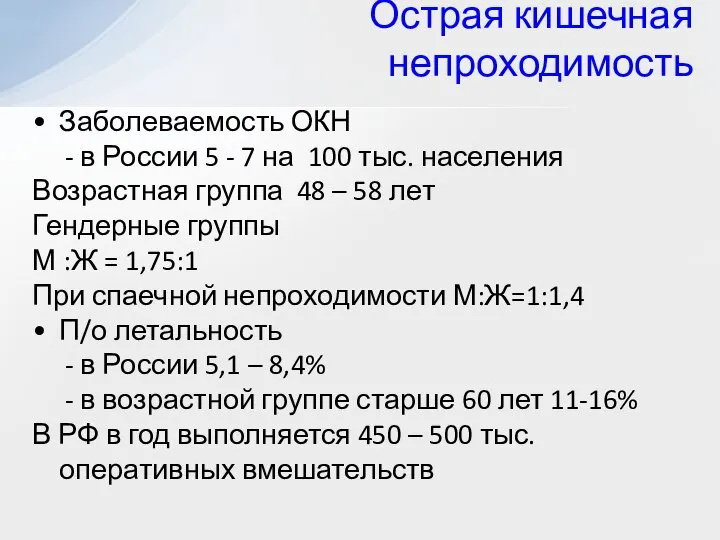 Острая кишечная непроходимость

• Заболеваемость ОКН
- в России 5 - 7 на 100 тыс. населения
Возрастная группа 48 – 58 лет
Гендерные группы
М :Ж = 1,75:1
При спаечной непроходимости М:Ж=1:1,4
• П/о летальность
- в России 5,1 – 8,4%
- в возрастной группе старше 60 лет 11-16%
В РФ в год выполняется 450 – 500 тыс. оперативных вмешательств